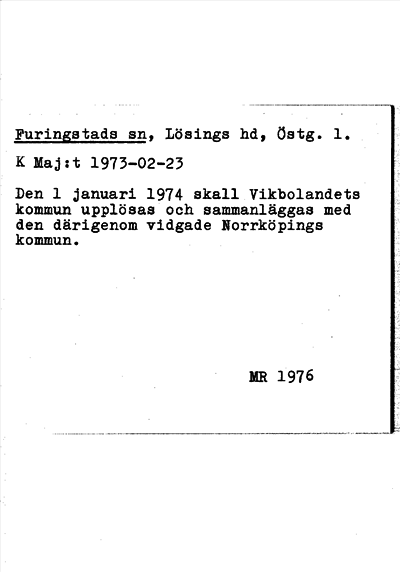 Furingstads sn, Lösings hd, Östg. l.

K Maj:t 1973-02-23

Den 1 januari 1974 skall Vikbolandets kommun upplösas och sammanläggas med den därigenom vidgade Norrköpings kommun.

MR 1976